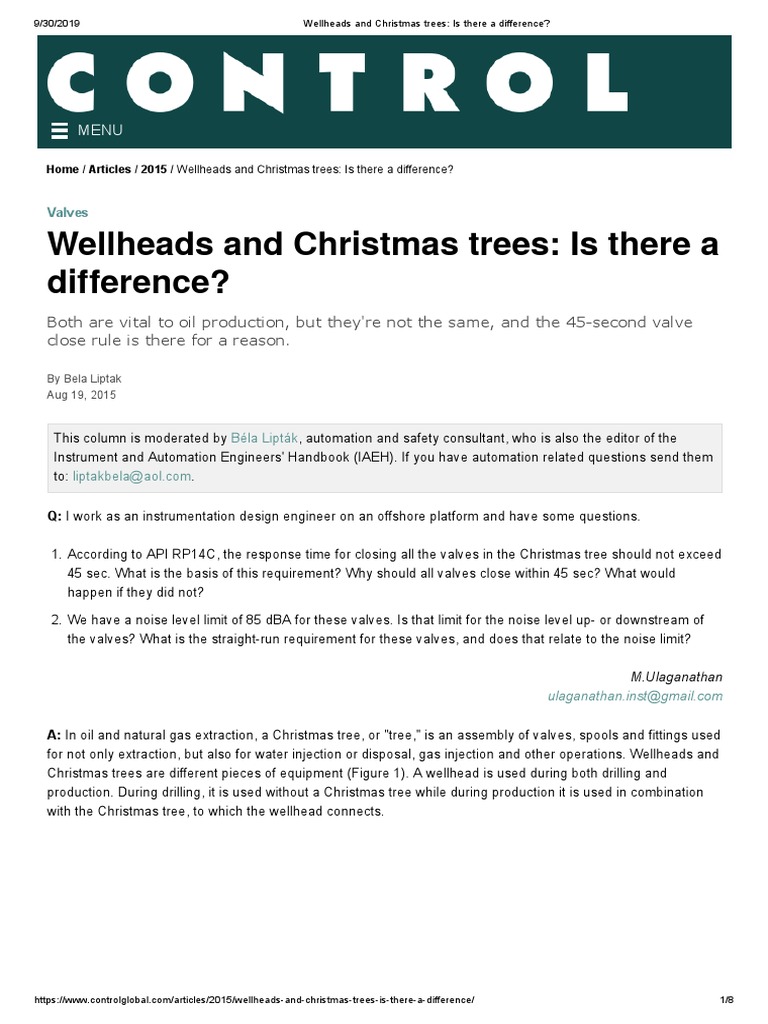 9/30/2019 Wellheads and Christmas trees: Is there a difference?

CONTROL

MENU

Home / Articles / 2015 / Wellheads and Christmas trees: Is there a difference?

Valves

Wellheads and Christmas trees: Is there a difference?

Both are vital to oil production, but they're not the same, and the 45-second valve close rule is there for a reason.

By Bela Liptak
Aug 19, 2015

This column is moderated by Béla Lipták, automation and safety consultant, who is also the editor of the Instrument and Automation Engineers' Handbook (IAEH). If you have automation related questions send them to: liptakbela@aol.com.

Q: I work as an instrumentation design engineer on an offshore platform and have some questions.

1. According to API RP14C, the response time for closing all the valves in the Christmas tree should not exceed 45 sec. What is the basis of this requirement? Why should all valves close within 45 sec? What would happen if they did not?

2. We have a noise level limit of 85 dBA for these valves. Is that limit for the noise level up- or downstream of the valves? What is the straight-run requirement for these valves, and does that relate to the noise limit?

M.Ulaganathan
ulaganathan.inst@gmail.com

A: In oil and natural gas extraction, a Christmas tree, or "tree," is an assembly of valves, spools and fittings used for not only extraction, but also for water injection or disposal, gas injection and other operations. Wellheads and Christmas trees are different pieces of equipment (Figure 1). A wellhead is used during both drilling and production. During drilling, it is used without a Christmas tree while during production it is used in combination with the Christmas tree, to which the wellhead connects.

https://www.controlglobal.com/articles/2015/wellheads-and-christmas-trees-is-there-a-difference/ 1/8